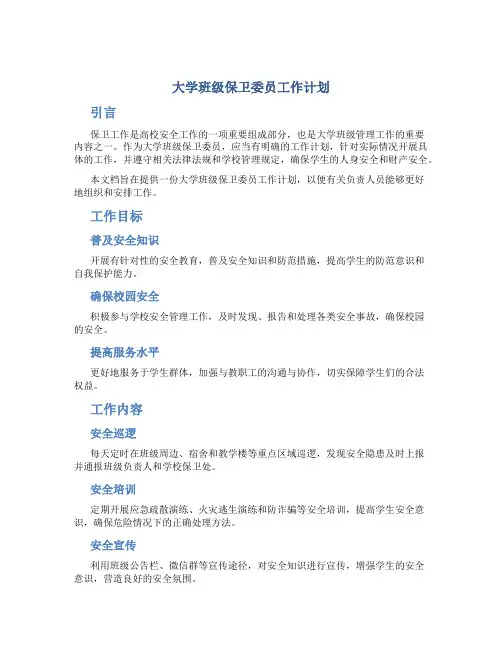 大学班级保卫委员工作计划

引言

保卫工作是高校安全工作的一项重要组成部分，也是大学班级管理工作的重要内容之一。作为大学班级保卫委员，应当有明确的工作计划，针对实际情况开展具体的工作，并遵守相关法律法规和学校管理规定，确保学生的人身安全和财产安全。

本文档旨在提供一份大学班级保卫委员工作计划，以便有关负责人员能够更好地组织和安排工作。

工作目标

普及安全知识

开展有针对性的安全教育，普及安全知识和防范措施，提高学生的防范意识和自我保护能力。

确保校园安全

积极参与学校安全管理工作，及时发现、报告和处理各类安全事故，确保校园的安全。

提高服务水平

更好地服务于学生群体，加强与教职工的沟通与协作，切实保障学生们的合法权益。

工作内容

安全巡逻

每天定时在班级周边、宿舍和教学楼等重点区域巡逻，发现安全隐患及时上报并通报班级负责人和学校保卫处。

安全培训

定期开展应急疏散演练、火灾逃生演练和防诈骗等安全培训，提高学生安全意识，确保危险情况下的正确处理方法。

安全宣传

利用班级公告栏、微信群等宣传途径，对安全知识进行宣传，增强学生的安全意识，营造良好的安全氛围。